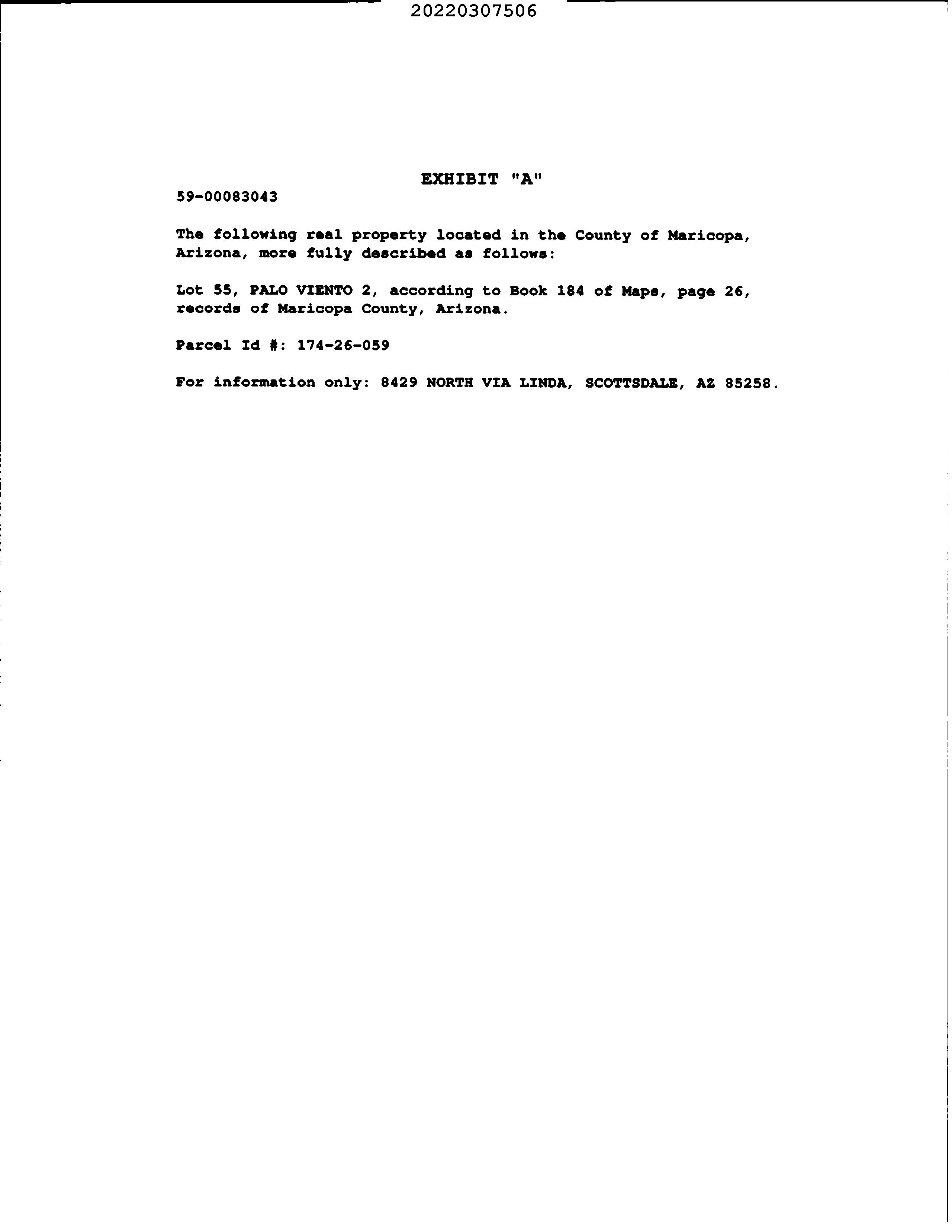 20220307506

EXHIBIT "A"

59-00083043

The following real property located in the County of Maricopa, Arizona, more fully described as follows:

Lot 55, PALO VIENTO 2, according to Book 184 of Maps, page 26, records of Maricopa County, Arizona.

Parcel Id #: 174-26-059

For information only: 8429 NORTH VIA LINDA, SCOTTSDALE, AZ 85258.